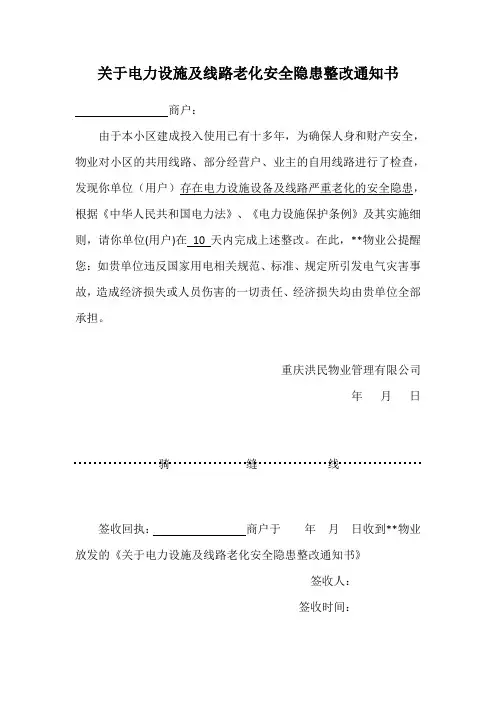 关于电力设施及线路老化安全隐患整改通知书

________商户：

由于本小区建成投入使用已有十多年，为确保人身和财产安全，物业对小区的共用线路、部分经营户、业主的自用线路进行了检查，发现你单位（用户）存在电力设施设备及线路严重老化的安全隐患，根据《中华人民共和国电力法》、《电力设施保护条例》及其实施细则，请你单位(用户)在 10 天内完成上述整改。在此，**物业公提醒您：如贵单位违反国家用电相关规范、标准、规定所引发电气灾害事故，造成经济损失或人员伤害的一切责任、经济损失均由贵单位全部承担。

重庆洪民物业管理有限公司
年 月 日

骑 缝 线

签收回执：________商户于 年 月 日收到**物业放发的《关于电力设施及线路老化安全隐患整改通知书》

签收人：
签收时间：